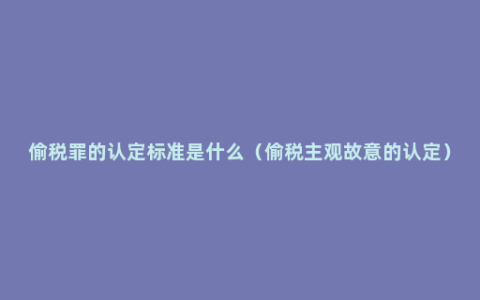 偷税罪的认定标准是什么（偷税主观故意的认定）